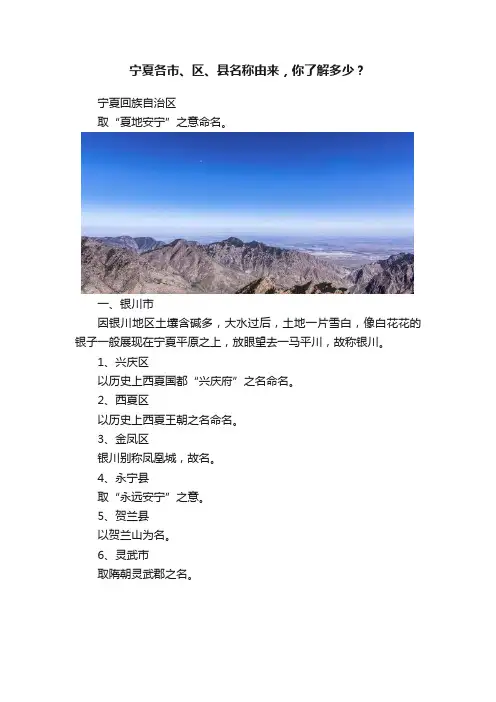 宁夏各市、区、县名称由来，你了解多少？

宁夏回族自治区

取“夏地安宁”之意命名。

一、银川市

因银川地区土壤含碱多，大水过后，土地一片雪白，像白花花的银子一般展现在宁夏平原之上，放眼望去一马平川，故称银川。

1、兴庆区

以历史上西夏国都“兴庆府”之名命名。

2、西夏区

以历史上西夏王朝之名命名。

3、金凤区

银川别称凤凰城，故名。

4、永宁县

取“永远安宁”之意。

5、贺兰县

以贺兰山为名。

6、灵武市

取隋朝灵武郡之名。